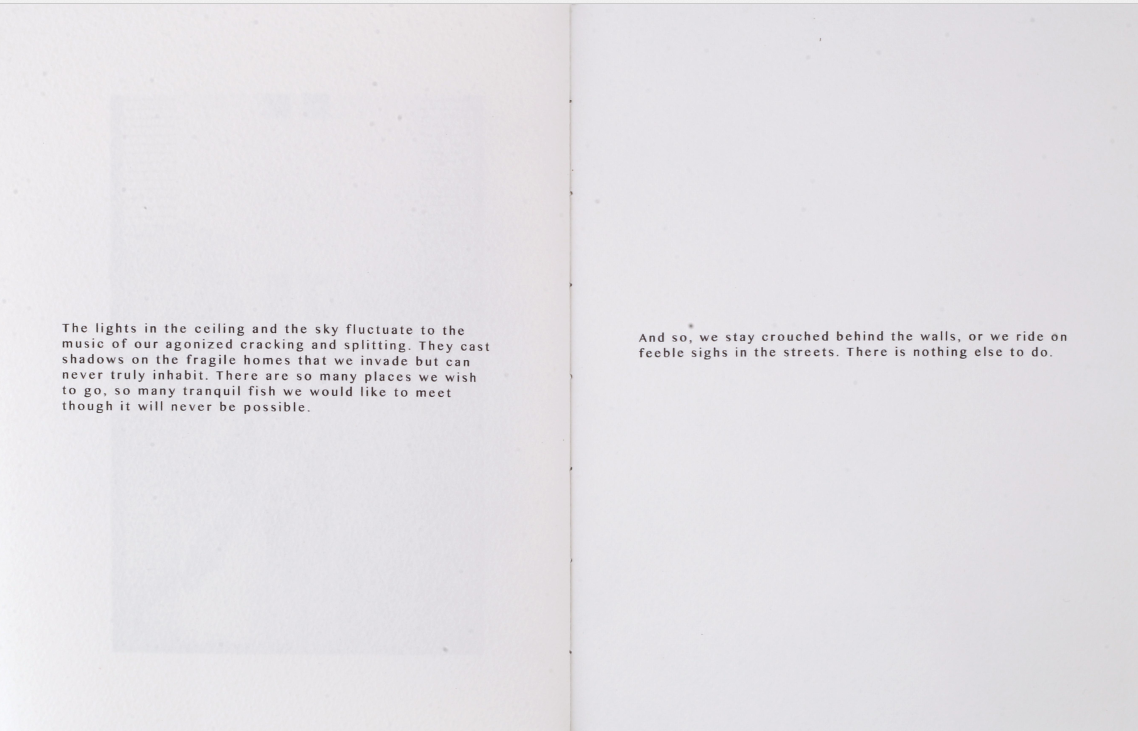 The lights in the ceiling and the sky fluctuate to the music of our agonized cracking and splitting. They cast shadows on the fragile homes that we invade but can never truly inhabit. There are so many places we wish to go, so many tranquil fish we would like to meet though it will never be possible.

And so, we stay crouched behind the walls, or we ride on feeble sighs in the streets. There is nothing else to do.